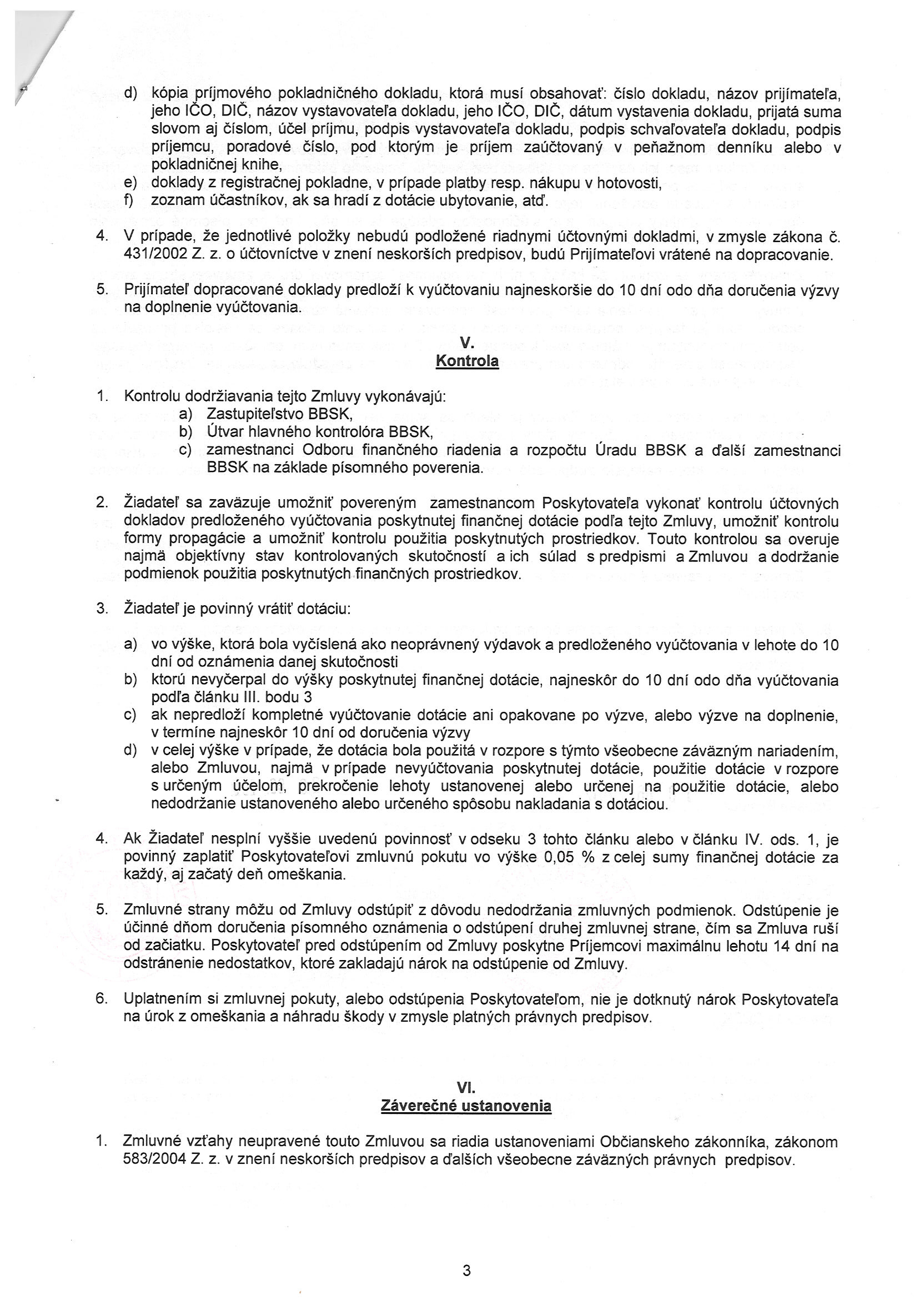 d) kópia príjmového pokladničného dokladu, ktorá musí obsahovať: číslo dokladu, názov prijímateľa, jeho IČO, DIČ, názov vystavovateľa dokladu, jeho IČO, DIČ, dátum vystavenia dokladu, prijatá suma slovom aj číslom, účel príjmu, podpis vystavovateľa dokladu, podpis schvaľovateľa dokladu, podpis príjemcu, poradové číslo, pod ktorým je príjem zaúčtovaný v peňažnom denníku alebo v pokladničnej knihe,
e) doklady z registračnej pokladne, v prípade platby resp. nákupu v hotovosti,
f) zoznam účastníkov, ak sa hradí z dotácie ubytovanie, atď.

4. V prípade, že jednotlivé položky nebudú podložené riadnymi účtovnými dokladmi, v zmysle zákona č. 431/2002 Z. z. o účtovníctve v znení neskorších predpisov, budú Prijímateľovi vrátené na dopracovanie.

5. Prijímateľ dopracované doklady predloží k vyúčtovaniu najneskoršie do 10 dní odo dňa doručenia výzvy na doplnenie vyúčtovania.

V.
Kontrola

1. Kontrolu dodržiavania tejto Zmluvy vykonávajú:
a) Zastupiteľstvo BBSK,
b) Útvar hlavného kontrolóra BBSK,
c) zamestnanci Odboru finančného riadenia a rozpočtu Úradu BBSK a ďalší zamestnanci BBSK na základe písomného poverenia.

2. Žiadateľ sa zaväzuje umožniť povereným zamestnancom Poskytovateľa vykonať kontrolu účtovných dokladov predloženého vyúčtovania poskytnutej finančnej dotácie podľa tejto Zmluvy, umožniť kontrolu formy propagácie a umožniť kontrolu použitia poskytnutých prostriedkov. Touto kontrolou sa overuje najmä objektívny stav kontrolovaných skutočností a ich súlad s predpismi a Zmluvou a dodržanie podmienok použitia poskytnutých finančných prostriedkov.

3. Žiadateľ je povinný vrátiť dotáciu:

a) vo výške, ktorá bola vyčíslená ako neoprávnený výdavok a predloženého vyúčtovania v lehote do 10 dní od oznámenia danej skutočnosti
b) ktorú nevyčerpal do výšky poskytnutej finančnej dotácie, najneskôr do 10 dní odo dňa vyúčtovania podľa článku III. bodu 3
c) ak nepredloží kompletné vyúčtovanie dotácie ani opakovane po výzve, alebo výzve na doplnenie, v termíne najneskôr 10 dní od doručenia výzvy
d) v celej výške v prípade, že dotácia bola použitá v rozpore s týmto všeobecne záväzným nariadením, alebo Zmluvou, najmä v prípade nevyúčtovania poskytnutej dotácie, použitie dotácie v rozpore s určeným účelom, prekročenie lehoty ustanovenej alebo určenej na použitie dotácie, alebo nedodržanie ustanoveného alebo určeného spôsobu nakladania s dotáciou.

4. Ak Žiadateľ nesplní vyššie uvedenú povinnosť v odseku 3 tohto článku alebo v článku IV. ods. 1, je povinný zaplatiť Poskytovateľovi zmluvnú pokutu vo výške 0,05 % z celej sumy finančnej dotácie za každý, aj začatý deň omeškania.

5. Zmluvné strany môžu od Zmluvy odstúpiť z dôvodu nedodržania zmluvných podmienok. Odstúpenie je účinné dňom doručenia písomného oznámenia o odstúpení druhej zmluvnej strane, čím sa Zmluva ruší od začiatku. Poskytovateľ pred odstúpením od Zmluvy poskytne Príjemcovi maximálnu lehotu 14 dní na odstránenie nedostatkov, ktoré zakladajú nárok na odstúpenie od Zmluvy.

6. Uplatnením si zmluvnej pokuty, alebo odstúpenia Poskytovateľom, nie je dotknutý nárok Poskytovateľa na úrok z omeškania a náhradu škody v zmysle platných právnych predpisov.

VI.
Záverečné ustanovenia

1. Zmluvné vzťahy neupravené touto Zmluvou sa riadia ustanoveniami Občianskeho zákonníka, zákonom 583/2004 Z. z. v znení neskorších predpisov a ďalších všeobecne záväzných právnych predpisov.

3